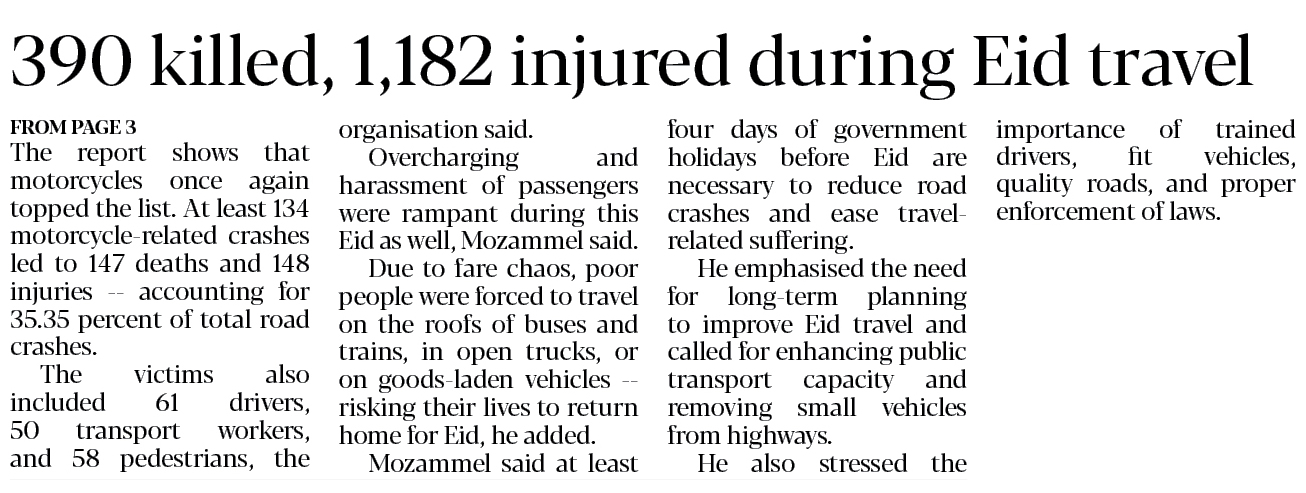 390 killed, 1,182 injured during Eid travel

FROM PAGE 3
The report shows that motorcycles once again topped the list. At least 134 motorcycle-related crashes led to 147 deaths and 148 injuries -- accounting for 35.35 percent of total road crashes.

The victims also included 61 drivers, 50 transport workers, and 58 pedestrians, the organisation said.

Overcharging and harassment of passengers were rampant during this Eid as well, Mozammel said.

Due to fare chaos, poor people were forced to travel on the roofs of buses and trains, in open trucks, or on goods-laden vehicles -- risking their lives to return home for Eid, he added.

Mozammel said at least four days of government holidays before Eid are necessary to reduce road crashes and ease travel-related suffering.

He emphasised the need for long-term planning to improve Eid travel and called for enhancing public transport capacity and removing small vehicles from highways.

He also stressed the importance of trained drivers, fit vehicles, quality roads, and proper enforcement of laws.